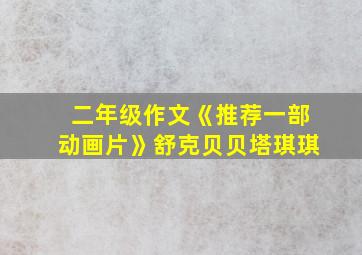 二年级作文《推荐一部动画片》舒克贝贝塔琪琪